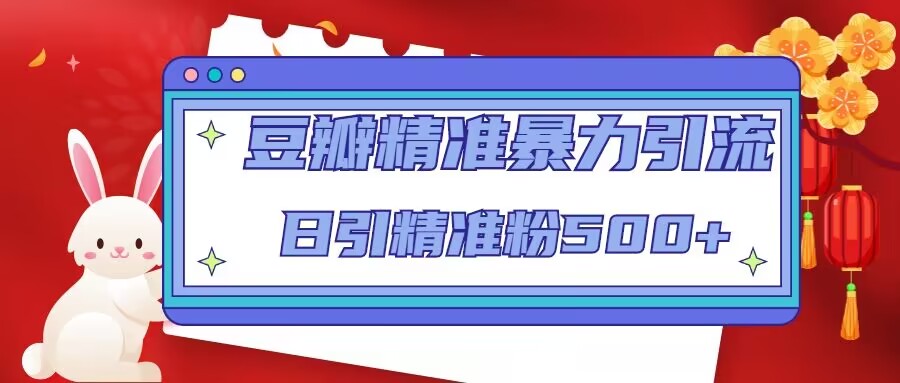 豆瓣精准暴力引流

日引精准粉500+